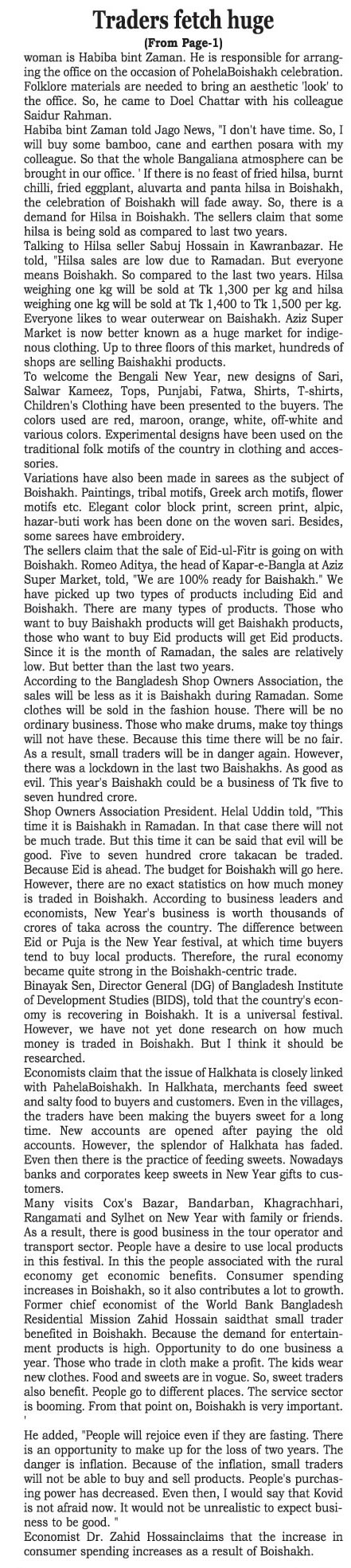 Traders fetch huge

(From Page-1)

woman is Habiba bint Zaman. He is responsible for arranging the office on the occasion of PohelaBoishakh celebration. Folklore materials are needed to bring an aesthetic 'look' to the office. So, he came to Doel Chattar with his colleague Saidur Rahman.

Habiba bint Zaman told Jago News, "I don't have time. So, I will buy some bamboo, cane and earthen posara with my colleague. So that the whole Bangaliana atmosphere can be brought in our office. ' If there is no feast of fried hilsa, burnt chilli, fried eggplant, aluvarta and panta hilsa in Boishakh, the celebration of Boishakh will fade away. So, there is a demand for Hilsa in Boishakh. The sellers claim that some hilsa is being sold as compared to last two years.

Talking to Hilsa seller Sabuj Hossain in Kawranbazar. He told, "Hilsa sales are low due to Ramadan. But everyone means Boishakh. So compared to the last two years. Hilsa weighing one kg will be sold at Tk 1,300 per kg and hilsa weighing one kg will be sold at Tk 1,400 to Tk 1,500 per kg. Everyone likes to wear outerwear on Baishakh. Aziz Super Market is now better known as a huge market for indigenous clothing. Up to three floors of this market, hundreds of shops are selling Baishakhi products.

To welcome the Bengali New Year, new designs of Sari, Salwar Kameez, Tops, Punjabi, Fatwa, Shirts, T-shirts, Children's Clothing have been presented to the buyers. The colors used are red, maroon, orange, white, off-white and various colors. Experimental designs have been used on the traditional folk motifs of the country in clothing and accessories.

Variations have also been made in sarees as the subject of Boishakh. Paintings, tribal motifs, Greek arch motifs, flower motifs etc. Elegant color block print, screen print, alpic, hazar-buti work has been done on the woven sari. Besides, some sarees have embroidery.

The sellers claim that the sale of Eid-ul-Fitr is going on with Boishakh. Romeo Aditya, the head of Kapar-e-Bangla at Aziz Super Market, told, "We are 100% ready for Baishakh." We have picked up two types of products including Eid and Boishakh. There are many types of products. Those who want to buy Baishakh products will get Baishakh products, those who want to buy Eid products will get Eid products. Since it is the month of Ramadan, the sales are relatively low. But better than the last two years.

According to the Bangladesh Shop Owners Association, the sales will be less as it is Baishakh during Ramadan. Some clothes will be sold in the fashion house. There will be no ordinary business. Those who make drums, make toy things will not have these. Because this time there will be no fair. As a result, small traders will be in danger again. However, there was a lockdown in the last two Baishakhs. As good as evil. This year's Baishakh could be a business of Tk five to seven hundred crore.

Shop Owners Association President. Helal Uddin told, "This time it is Baishakh in Ramadan. In that case there will not be much trade. But this time it can be said that evil will be good. Five to seven hundred crore takacan be traded. Because Eid is ahead. The budget for Boishakh will go here. However, there are no exact statistics on how much money is traded in Boishakh. According to business leaders and economists, New Year's business is worth thousands of crores of taka across the country. The difference between Eid or Puja is the New Year festival, at which time buyers tend to buy local products. Therefore, the rural economy became quite strong in the Boishakh-centric trade.

Binayak Sen, Director General (DG) of Bangladesh Institute of Development Studies (BIDS), told that the country's economy is recovering in Boishakh. It is a universal festival. However, we have not yet done research on how much money is traded in Boishakh. But I think it should be researched.

Economists claim that the issue of Halkhata is closely linked with PahelaBoishakh. In Halkhata, merchants feed sweet and salty food to buyers and customers. Even in the villages, the traders have been making the buyers sweet for a long time. New accounts are opened after paying the old accounts. However, the splendor of Halkhata has faded. Even then there is the practice of feeding sweets. Nowadays banks and corporates keep sweets in New Year gifts to customers.

Many visits Cox's Bazar, Bandarban, Khagrachhari, Rangamati and Sylhet on New Year with family or friends. As a result, there is good business in the tour operator and transport sector. People have a desire to use local products in this festival. In this the people associated with the rural economy get economic benefits. Consumer spending increases in Boishakh, so it also contributes a lot to growth. Former chief economist of the World Bank Bangladesh Residential Mission Zahid Hossain saidthat small trader benefited in Boishakh. Because the demand for entertainment products is high. Opportunity to do one business a year. Those who trade in cloth make a profit. The kids wear new clothes. Food and sweets are in vogue. So, sweet traders also benefit. People go to different places. The service sector is booming. From that point on, Boishakh is very important.
'

He added, "People will rejoice even if they are fasting. There is an opportunity to make up for the loss of two years. The danger is inflation. Because of the inflation, small traders will not be able to buy and sell products. People's purchasing power has decreased. Even then, I would say that Kovid is not afraid now. It would not be unrealistic to expect business to be good. "

Economist Dr. Zahid Hossainclaims that the increase in consumer spending increases as a result of Boishakh.